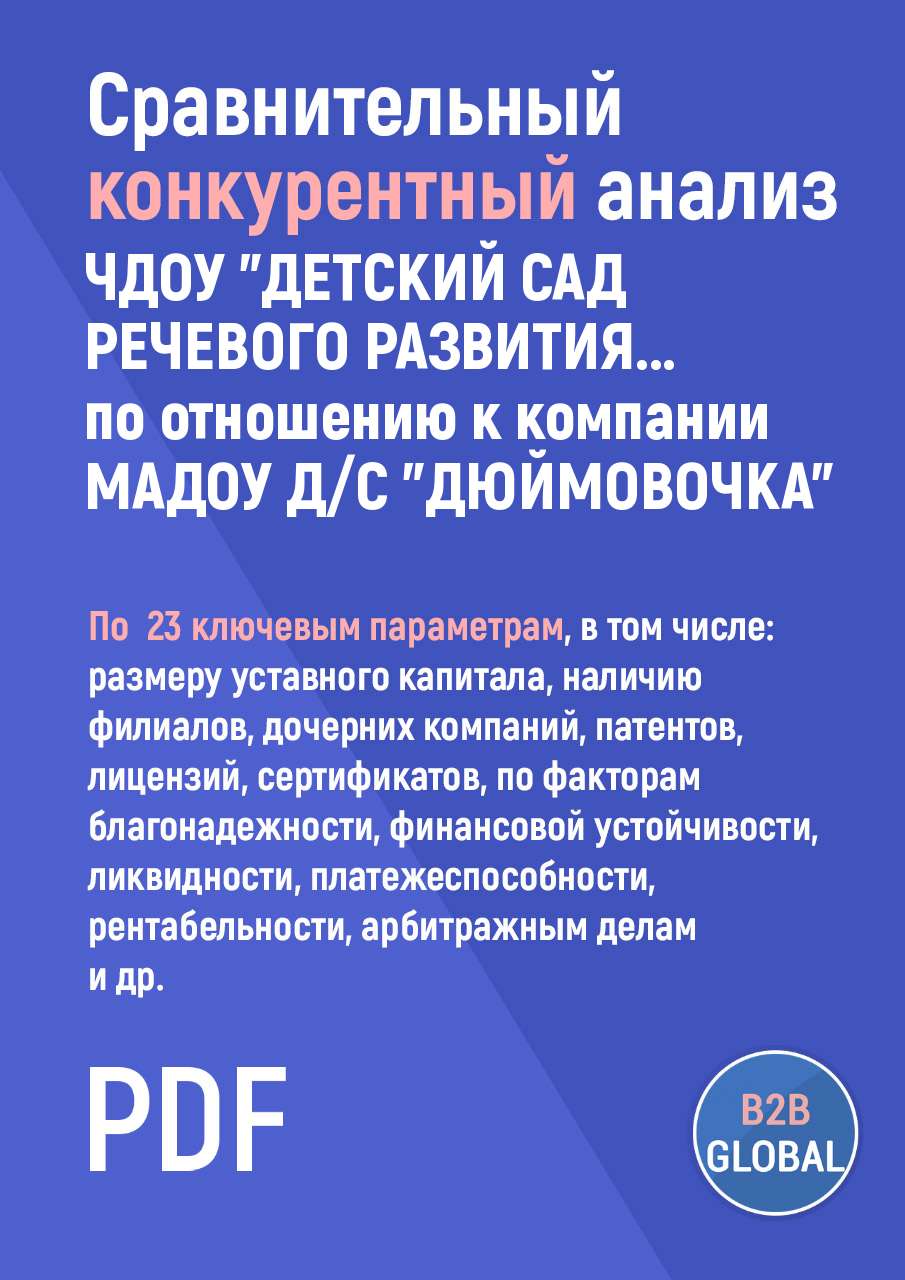 Сравнительный конкурентный анализ ЧДОУ "ДЕТСКИЙ САД РЕЧЕВОГО РАЗВИТИЯ... по отношению к компании МАДОУ Д/С "ДЮЙМОВОЧКА"

По 23 ключевым параметрам, в том числе: размеру уставного капитала, наличию филиалов, дочерних компаний, патентов, лицензий, сертификатов, по факторам благонадежности, финансовой устойчивости, ликвидности, платежеспособности, рентабельности, арбитражным делам и др.

PDF

B2B GLOBAL